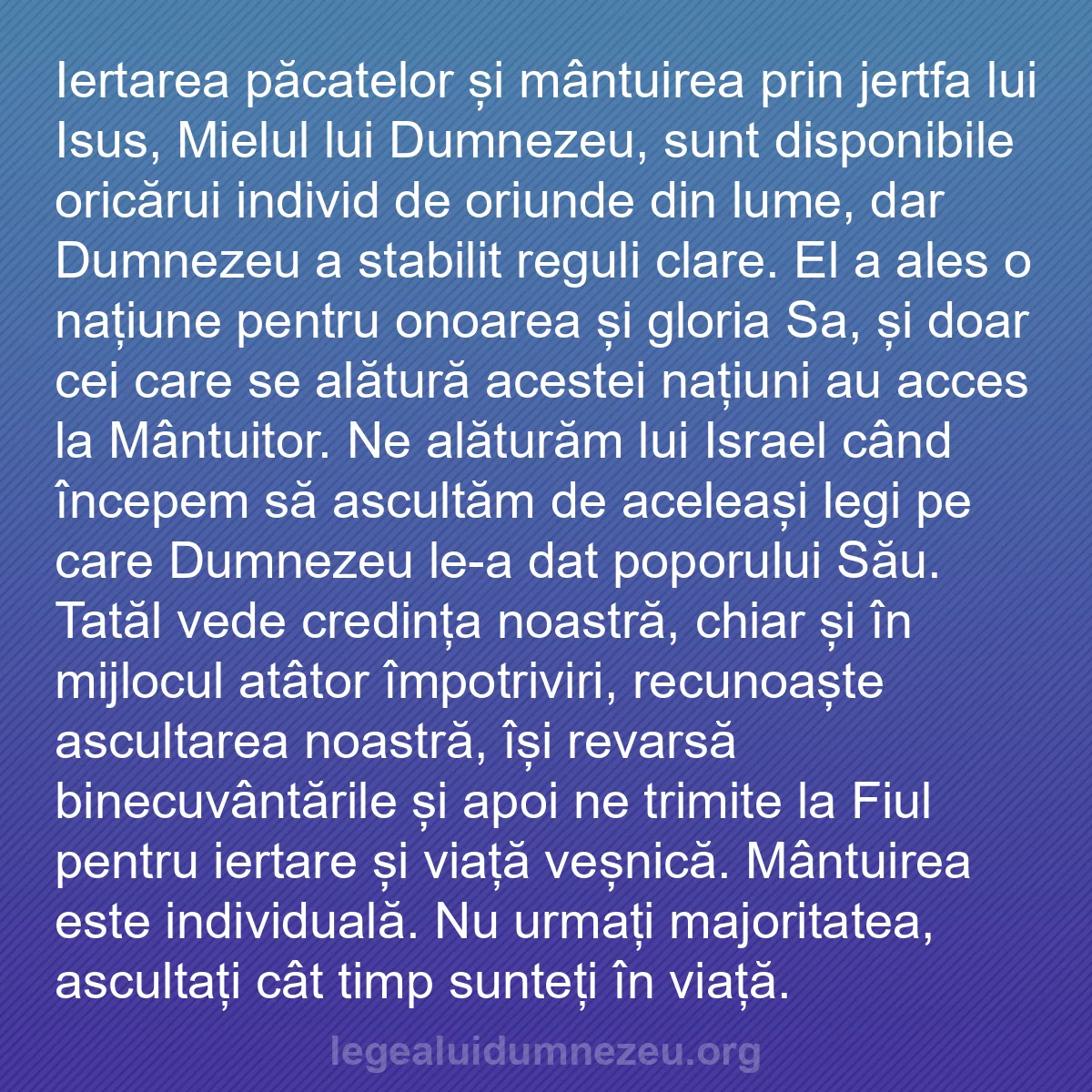 Iertarea păcatelor și mântuirea prin jertfa lui Isus, Mielul lui Dumnezeu, sunt disponibile oricărui individ de oriunde din lume, dar Dumnezeu a stabilit reguli clare. El a ales o națiune pentru onoarea și gloria Sa, și doar cei care se alătură acestei națiuni au acces la Mântuitor. Ne alăturăm lui Israel când începem să ascultăm de aceleași legi pe care Dumnezeu le-a dat poporului Său. Tatăl vede credința noastră, chiar și în mijlocul atâtor împotriviri, recunoaște ascultarea noastră, își revarsă binecuvântările și apoi ne trimite la Fiul pentru iertare și viață veșnică. Mântuirea este individuală. Nu urmați majoritatea, ascultați cât timp sunteți în viață.

legealuidumnezeu.org